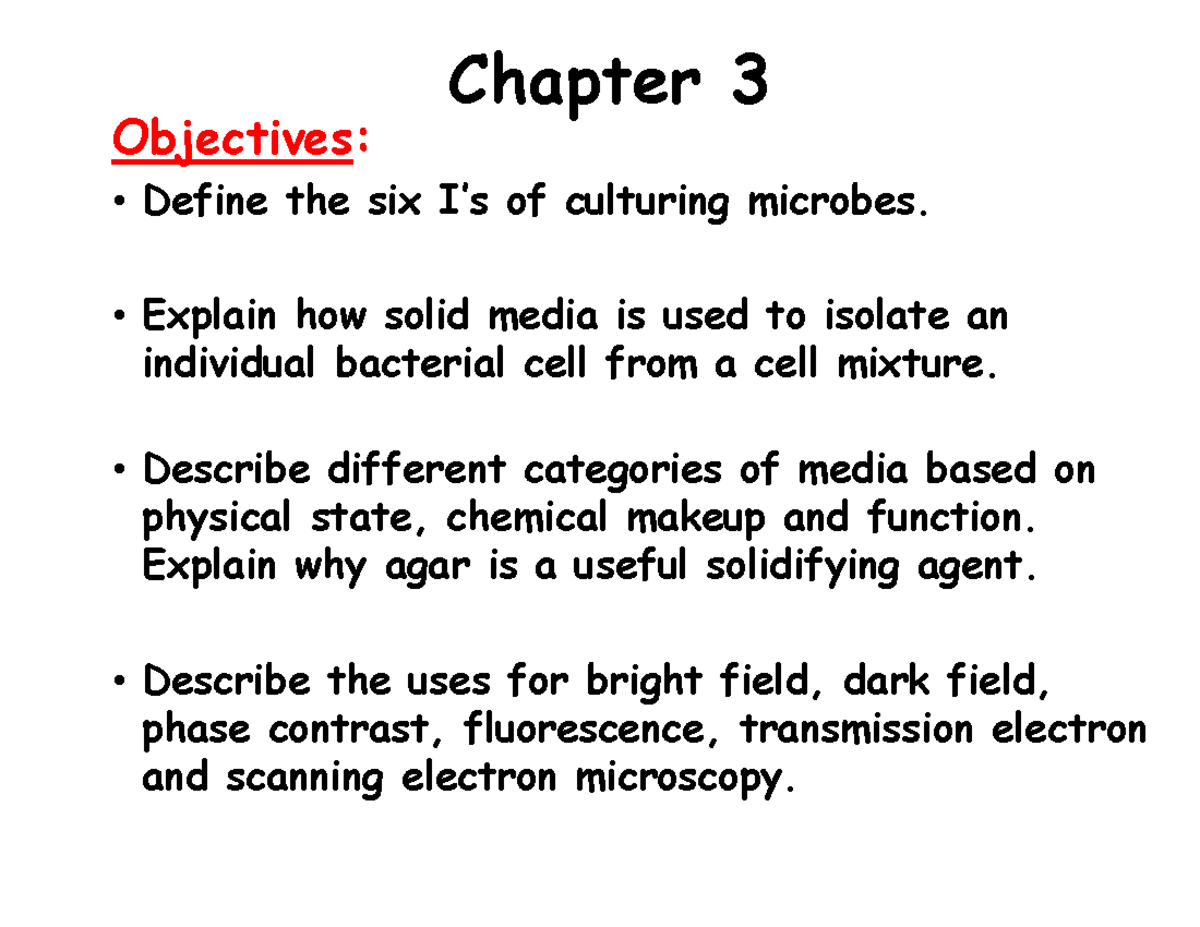 Chapter 3

Objectives:

• Define the six I's of culturing microbes.

• Explain how solid media is used to isolate an individual bacterial cell from a cell mixture.

• Describe different categories of media based on physical state, chemical makeup and function. Explain why agar is a useful solidifying agent.

• Describe the uses for bright field, dark field, phase contrast, fluorescence, transmission electron and scanning electron microscopy.